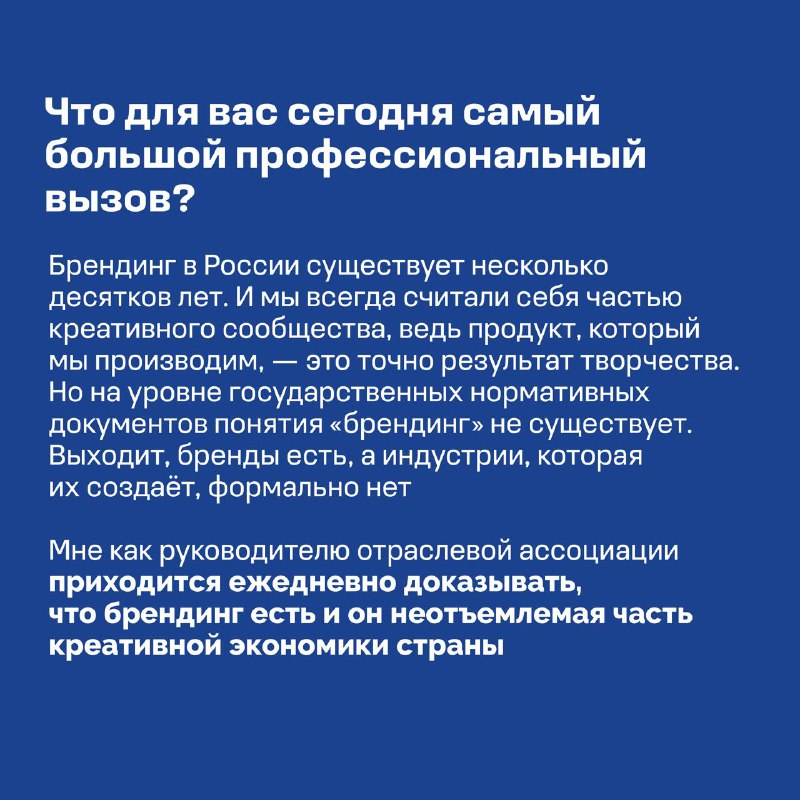 Что для вас сегодня самый большой профессиональный вызов?

Брендинг в России существует несколько десятков лет. И мы всегда считали себя частью креативного сообщества, ведь продукт, который мы производим, — это точно результат творчества. Но на уровне государственных нормативных документов понятия «брендинг» не существует. Выходит, бренды есть, а индустрии, которая их создаёт, формально нет

Мне как руководителю отраслевой ассоциации приходится ежедневно доказывать, что брендинг есть и он неотъемлемая часть креативной экономики страны